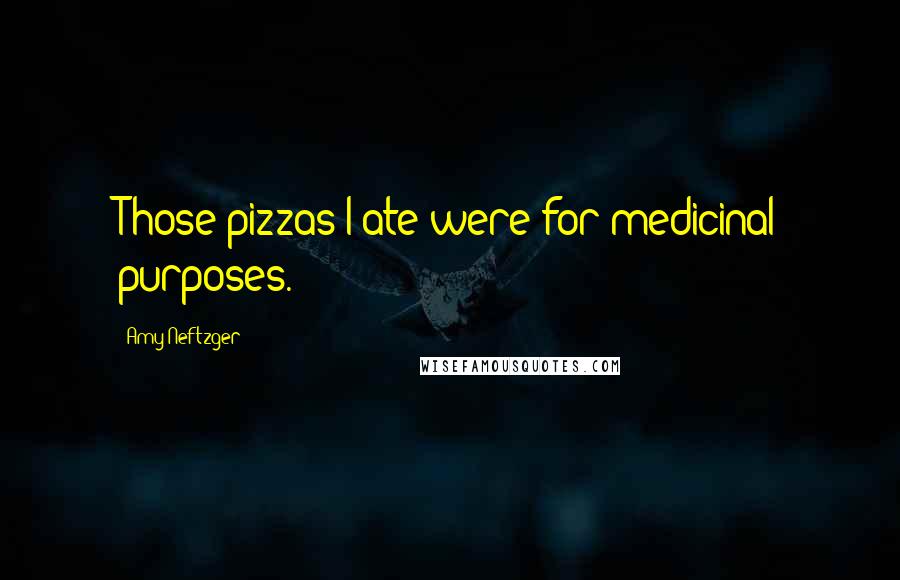 Those pizzas I ate were for medicinal purposes.

Amy Neftzger

WISEFAMOUSQUOTES.COM